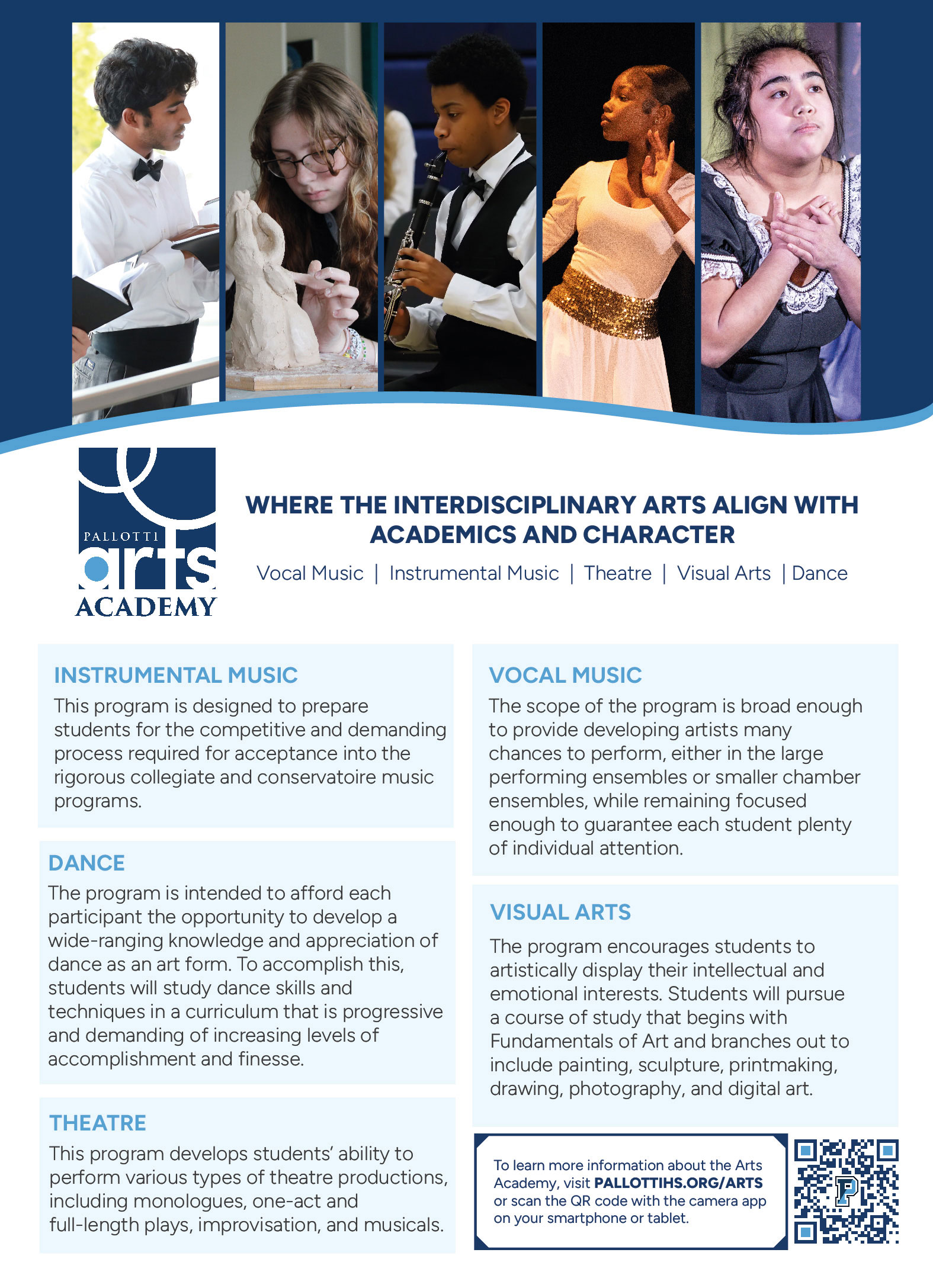 PALLOTTI
arts
ACADEMY

WHERE THE INTERDISCIPLINARY ARTS ALIGN WITH ACADEMICS AND CHARACTER

Vocal Music | Instrumental Music | Theatre | Visual Arts | Dance

INSTRUMENTAL MUSIC
This program is designed to prepare students for the competitive and demanding process required for acceptance into the rigorous collegiate and conservatoire music programs.

DANCE
The program is intended to afford each participant the opportunity to develop a wide-ranging knowledge and appreciation of dance as an art form. To accomplish this, students will study dance skills and techniques in a curriculum that is progressive and demanding of increasing levels of accomplishment and finesse.

THEATRE
This program develops students' ability to perform various types of theatre productions, including monologues, one-act and full-length plays, improvisation, and musicals.

VOCAL MUSIC
The scope of the program is broad enough to provide developing artists many chances to perform, either in the large performing ensembles or smaller chamber ensembles, while remaining focused enough to guarantee each student plenty of individual attention.

VISUAL ARTS
The program encourages students to artistically display their intellectual and emotional interests. Students will pursue a course of study that begins with Fundamentals of Art and branches out to include painting, sculpture, printmaking, drawing, photography, and digital art.

To learn more information about the Arts Academy, visit PALLOTTIHS.ORG/ARTS or scan the QR code with the camera app on your smartphone or tablet.

P